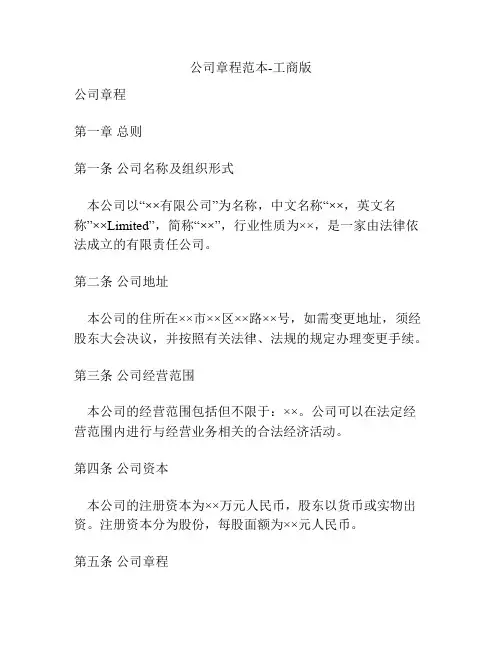 公司章程范本-工商版

公司章程

第一章 总则

第一条 公司名称及组织形式

本公司以“××有限公司”为名称，中文名称“××，英文名称”××Limited”，简称“××”，行业性质为××，是一家由法律依法成立的有限责任公司。

第二条 公司地址

本公司的住所在××市××区××路××号，如需变更地址，须经股东大会决议，并按照有关法律、法规的规定办理变更手续。

第三条 公司经营范围

本公司的经营范围包括但不限于：××。公司可以在法定经营范围内进行与经营业务相关的合法经济活动。

第四条 公司资本

本公司的注册资本为××万元人民币，股东以货币或实物出资。注册资本分为股份，每股面额为××元人民币。

第五条 公司章程